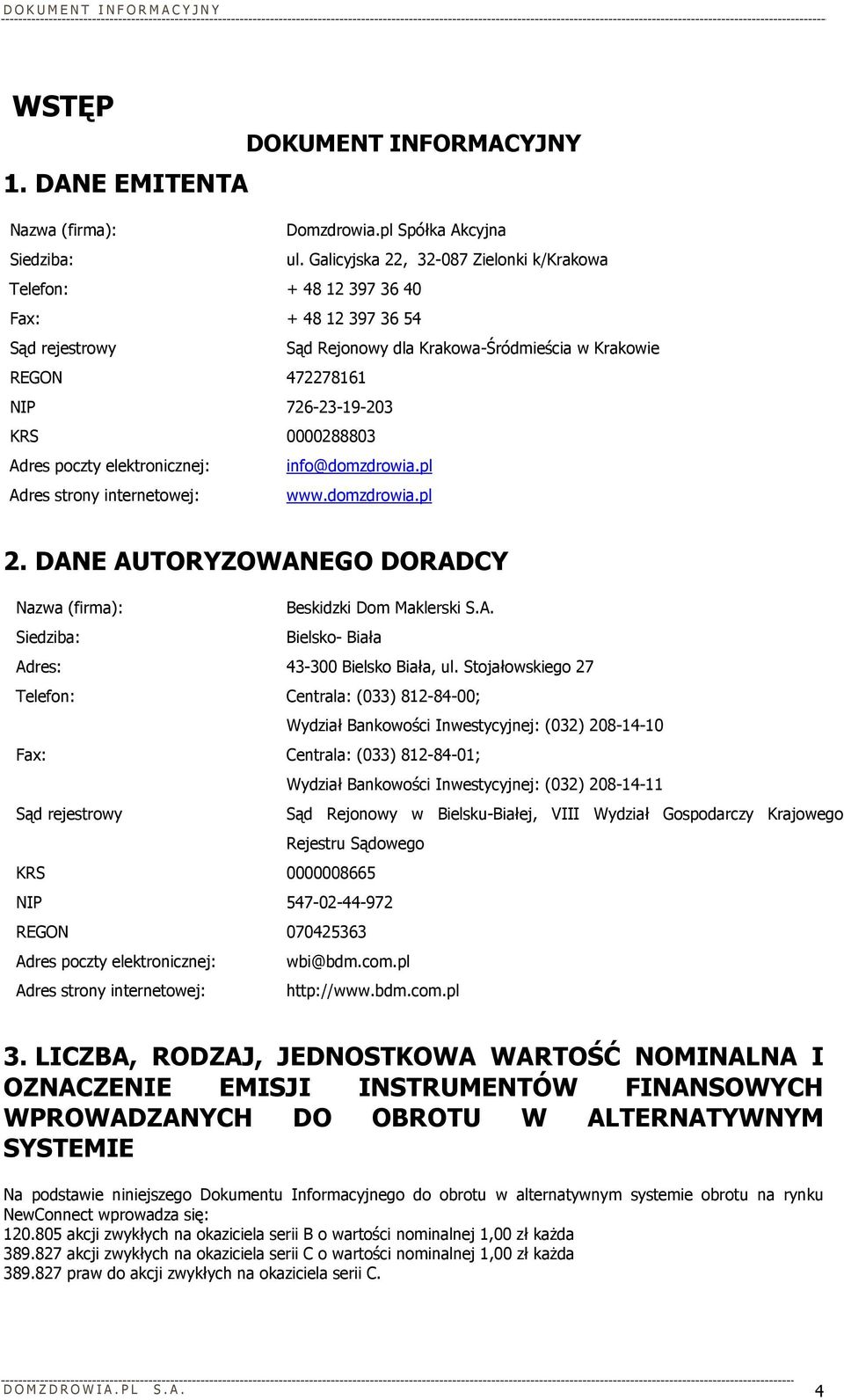 DOKUMENT INFORMACYJNY

WSTĘP

DOKUMENT INFORMACYJNY

1. DANE EMITENTA

| | |
|---|---|
| Nazwa (firma): | Domzdrowia.pl Spółka Akcyjna |
| Siedziba: | ul. Galicyjska 22, 32-087 Zielonki k/Krakowa |
| Telefon: | + 48 12 397 36 40 |
| Fax: | + 48 12 397 36 54 |
| Sąd rejestrowy | Sąd Rejonowy dla Krakowa-Śródmieścia w Krakowie |
| REGON | 472278161 |
| NIP | 726-23-19-203 |
| KRS | 0000288803 |
| Adres poczty elektronicznej: | info@domzdrowia.pl |
| Adres strony internetowej: | www.domzdrowia.pl |

2. DANE AUTORYZOWANEGO DORADCY

| | |
|---|---|
| Nazwa (firma): | Beskidzki Dom Maklerski S.A. |
| Siedziba: | Bielsko- Biała |
| Adres: | 43-300 Bielsko Biała, ul. Stojałowskiego 27 |
| Telefon: | Centrala: (033) 812-84-00; Wydział Bankowości Inwestycyjnej: (032) 208-14-10 |
| Fax: | Centrala: (033) 812-84-01; Wydział Bankowości Inwestycyjnej: (032) 208-14-11 |
| Sąd rejestrowy | Sąd Rejonowy w Bielsku-Białej, VIII Wydział Gospodarczy Krajowego Rejestru Sądowego |
| KRS | 0000008665 |
| NIP | 547-02-44-972 |
| REGON | 070425363 |
| Adres poczty elektronicznej: | wbi@bdm.com.pl |
| Adres strony internetowej: | http://www.bdm.com.pl |

3. LICZBA, RODZAJ, JEDNOSTKOWA WARTOŚĆ NOMINALNA I OZNACZENIE EMISJI INSTRUMENTÓW FINANSOWYCH WPROWADZANYCH DO OBROTU W ALTERNATYWNYM SYSTEMIE

Na podstawie niniejszego Dokumentu Informacyjnego do obrotu w alternatywnym systemie obrotu na rynku NewConnect wprowadza się:
120.805 akcji zwykłych na okaziciela serii B o wartości nominalnej 1,00 zł każda
389.827 akcji zwykłych na okaziciela serii C o wartości nominalnej 1,00 zł każda
389.827 praw do akcji zwykłych na okaziciela serii C.

DOMZDROWIA.PL S.A. 4